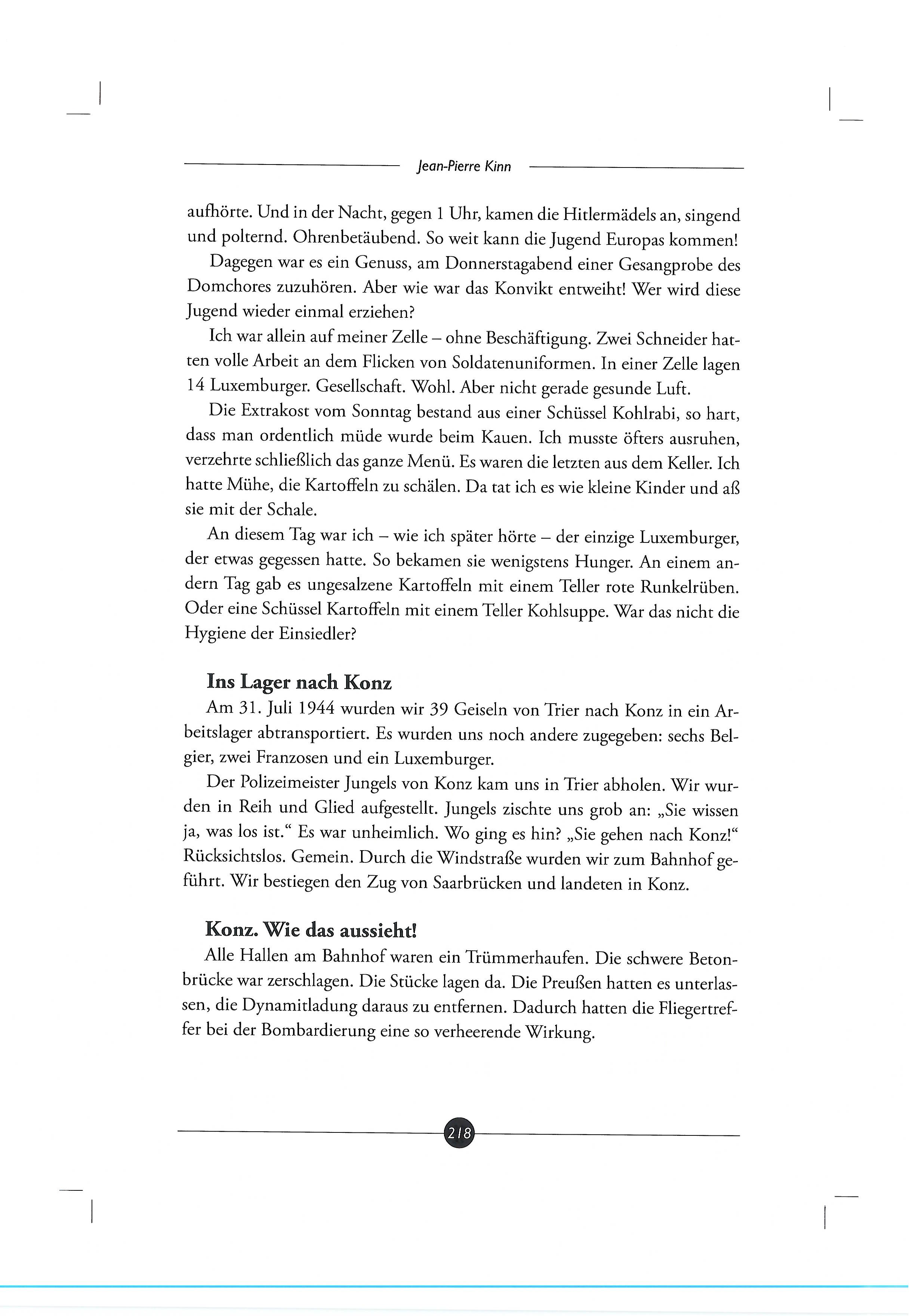 Jean-Pierre Kinn

aufhörte. Und in der Nacht, gegen 1 Uhr, kamen die Hitlermädels an, singend und polternd. Ohrenbetäubend. So weit kann die Jugend Europas kommen!

Dagegen war es ein Genuss, am Donnerstagabend einer Gesangprobe des Domchores zuzuhören. Aber wie war das Konvikt entweiht! Wer wird diese Jugend wieder einmal erziehen?

Ich war allein auf meiner Zelle – ohne Beschäftigung. Zwei Schneider hatten volle Arbeit an dem Flicken von Soldatenuniformen. In einer Zelle lagen 14 Luxemburger. Gesellschaft. Wohl. Aber nicht gerade gesunde Luft.

Die Extrakost vom Sonntag bestand aus einer Schüssel Kohlrabi, so hart, dass man ordentlich müde wurde beim Kauen. Ich musste öfters ausruhen, verzehrte schließlich das ganze Menü. Es waren die letzten aus dem Keller. Ich hatte Mühe, die Kartoffeln zu schälen. Da tat ich es wie kleine Kinder und aß sie mit der Schale.

An diesem Tag war ich – wie ich später hörte – der einzige Luxemburger, der etwas gegessen hatte. So bekamen sie wenigstens Hunger. An einem andern Tag gab es ungesalzene Kartoffeln mit einem Teller rote Runkelrüben. Oder eine Schüssel Kartoffeln mit einem Teller Kohlsuppe. War das nicht die Hygiene der Einsiedler?

Ins Lager nach Konz

Am 31. Juli 1944 wurden wir 39 Geiseln von Trier nach Konz in ein Arbeitslager abtransportiert. Es wurden uns noch andere zugegeben: sechs Belgier, zwei Franzosen und ein Luxemburger.

Der Polizeimeister Jungels von Konz kam uns in Trier abholen. Wir wurden in Reih und Glied aufgestellt. Jungels zischte uns grob an: „Sie wissen ja, was los ist.“ Es war unheimlich. Wo ging es hin? „Sie gehen nach Konz!“ Rücksichtslos. Gemein. Durch die Windstraße wurden wir zum Bahnhof geführt. Wir bestiegen den Zug von Saarbrücken und landeten in Konz.

Konz. Wie das aussieht!

Alle Hallen am Bahnhof waren ein Trümmerhaufen. Die schwere Betonbrücke war zerschlagen. Die Stücke lagen da. Die Preußen hatten es unterlassen, die Dynamitladung daraus zu entfernen. Dadurch hatten die Fliegertreffer bei der Bombardierung eine so verheerende Wirkung.

218